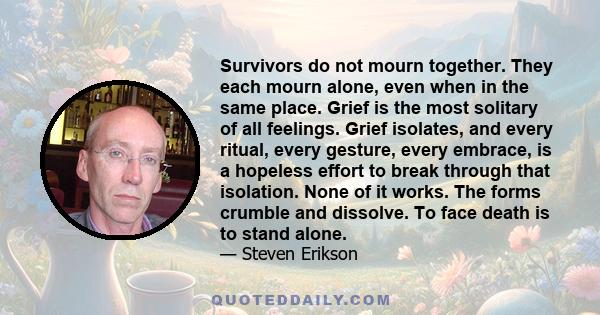 Survivors do not mourn together. They each mourn alone, even when in the same place. Grief is the most solitary of all feelings. Grief isolates, and every ritual, every gesture, every embrace, is a hopeless effort to break through that isolation. None of it works. The forms crumble and dissolve. To face death is to stand alone.
— Steven Erikson

QUOTEDDAILY.COM